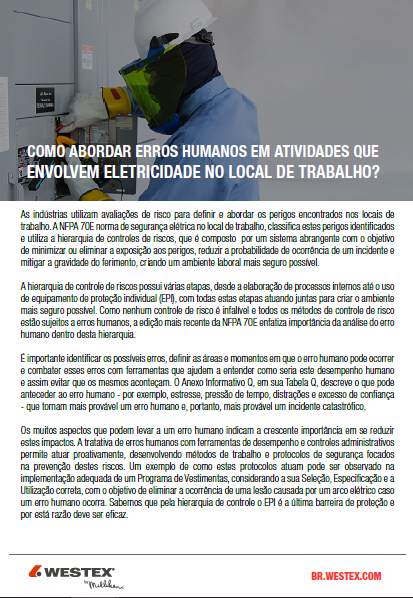 COMO ABORDAR ERROS HUMANOS EM ATIVIDADES QUE ENVOLVEM ELETRICIDADE NO LOCAL DE TRABALHO?

As indústrias utilizam avaliações de risco para definir e abordar os perigos encontrados nos locais de trabalho. A NFPA 70E norma de segurança elétrica no local de trabalho, classifica estes perigos identificados e utiliza a hierarquia de controles de riscos, que é composto por um sistema abrangente com o objetivo de minimizar ou eliminar a exposição aos perigos, reduzir a probabilidade de ocorrência de um incidente e mitigar a gravidade do ferimento, criando um ambiente laboral mais seguro possível.

A hierarquia de controle de riscos possui várias etapas, desde a elaboração de processos internos até o uso de equipamento de proteção individual (EPI), com todas estas etapas atuando juntas para criar o ambiente mais seguro possível. Como nenhum controle de risco é infalível e todos os métodos de controle de risco estão sujeitos a erros humanos, a edição mais recente da NFPA 70E enfatiza importância da análise do erro humano dentro desta hierarquia.

É importante identificar os possíveis erros, definir as áreas e momentos em que o erro humano pode ocorrer e combater esses erros com ferramentas que ajudem a entender como seria este desempenho humano e assim evitar que os mesmos aconteçam. O Anexo Informativo Q, em sua Tabela Q, descreve o que pode anteceder ao erro humano - por exemplo, estresse, pressão de tempo, distrações e excesso de confiança - que tornam mais provável um erro humano e, portanto, mais provável um incidente catastrófico.

Os muitos aspectos que podem levar a um erro humano indicam a crescente importância em se reduzir estes impactos. A tratativa de erros humanos com ferramentas de desempenho e controles administrativos permite atuar proativamente, desenvolvendo métodos de trabalho e protocolos de segurança focados na prevenção destes riscos. Um exemplo de como estes protocolos atuam pode ser observado na implementação adequada de um Programa de Vestimentas, considerando a sua Seleção, Especificação e a Utilização correta, com o objetivo de eliminar a ocorrência de uma lesão causada por um arco elétrico caso um erro humano ocorra. Sabemos que pela hierarquia de controle o EPI é a última barreira de proteção e por está razão deve ser eficaz.

WESTEX by Milliken

BR.WESTEX.COM